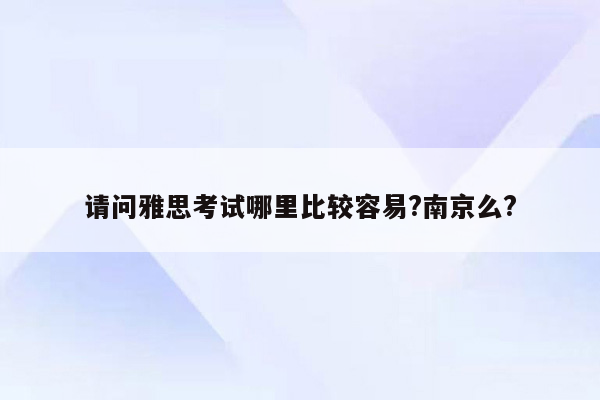 请问雅思考试哪里比较容易?南京么?